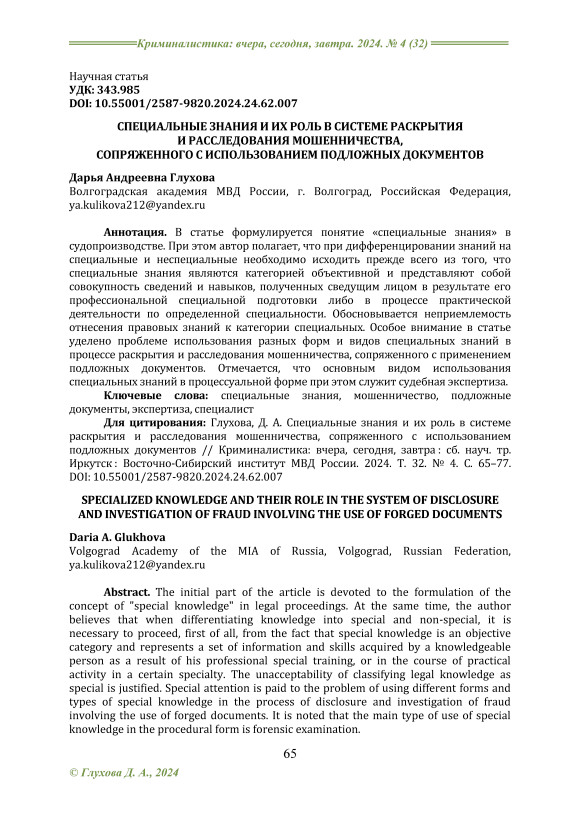 Криминалистика: вчера, сегодня, завтра. 2024. № 4 (32)

Научная статья
УДК: 343.985
DOI: 10.55001/2587-9820.2024.24.62.007

СПЕЦИАЛЬНЫЕ ЗНАНИЯ И ИХ РОЛЬ В СИСТЕМЕ РАСКРЫТИЯ И РАССЛЕДОВАНИЯ МОШЕННИЧЕСТВА, СОПРЯЖЕННОГО С ИСПОЛЬЗОВАНИЕМ ПОДЛОЖНЫХ ДОКУМЕНТОВ

Дарья Андреевна Глухова
Волгоградская академия МВД России, г. Волгоград, Российская Федерация, ya.kulikova212@yandex.ru

Аннотация. В статье формулируется понятие «специальные знания» в судопроизводстве. При этом автор полагает, что при дифференцировании знаний на специальные и неспециальные необходимо исходить прежде всего из того, что специальные знания являются категорией объективной и представляют собой совокупность сведений и навыков, полученных сведущим лицом в результате его профессиональной специальной подготовки либо в процессе практической деятельности по определенной специальности. Обосновывается неприемлемость отнесения правовых знаний к категории специальных. Особое внимание в статье уделено проблеме использования разных форм и видов специальных знаний в процессе раскрытия и расследования мошенничества, сопряженного с применением подложных документов. Отмечается, что основным видом использования специальных знаний в процессуальной форме при этом служит судебная экспертиза.
Ключевые слова: специальные знания, мошенничество, подложные документы, экспертиза, специалист
Для цитирования: Глухова, Д. А. Специальные знания и их роль в системе раскрытия и расследования мошенничества, сопряженного с использованием подложных документов // Криминалистика: вчера, сегодня, завтра : сб. науч. тр. Иркутск : Восточно-Сибирский институт МВД России. 2024. Т. 32. № 4. С. 65–77. DOI: 10.55001/2587-9820.2024.24.62.007

SPECIALIZED KNOWLEDGE AND THEIR ROLE IN THE SYSTEM OF DISCLOSURE AND INVESTIGATION OF FRAUD INVOLVING THE USE OF FORGED DOCUMENTS

Daria A. Glukhova
Volgograd Academy of the MIA of Russia, Volgograd, Russian Federation, ya.kulikova212@yandex.ru

Abstract. The initial part of the article is devoted to the formulation of the concept of "special knowledge" in legal proceedings. At the same time, the author believes that when differentiating knowledge into special and non-special, it is necessary to proceed, first of all, from the fact that special knowledge is an objective category and represents a set of information and skills acquired by a knowledgeable person as a result of his professional special training, or in the course of practical activity in a certain specialty. The unacceptability of classifying legal knowledge as special is justified. Special attention is paid to the problem of using different forms and types of special knowledge in the process of disclosure and investigation of fraud involving the use of forged documents. It is noted that the main type of use of special knowledge in the procedural form is forensic examination.

65

© Глухова Д. А., 2024